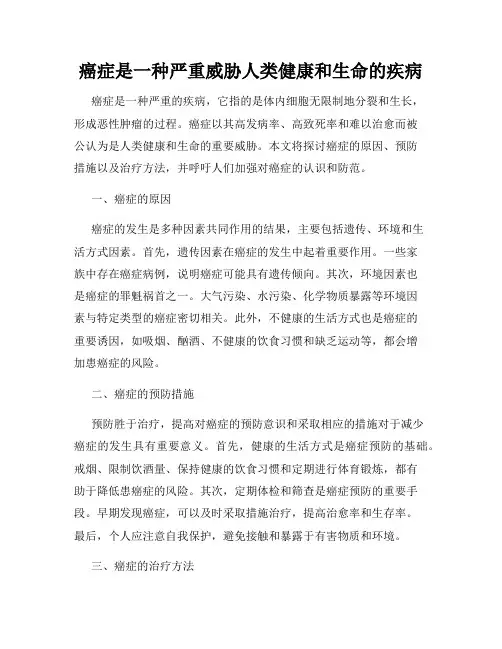 癌症是一种严重威胁人类健康和生命的疾病

癌症是一种严重的疾病，它指的是体内细胞无限制地分裂和生长，形成恶性肿瘤的过程。癌症以其高发病率、高致死率和难以治愈而被公认为是人类健康和生命的重要威胁。本文将探讨癌症的原因、预防措施以及治疗方法，并呼吁人们加强对癌症的认识和防范。

一、癌症的原因

癌症的发生是多种因素共同作用的结果，主要包括遗传、环境和生活方式因素。首先，遗传因素在癌症的发生中起着重要作用。一些家族中存在癌症病例，说明癌症可能具有遗传倾向。其次，环境因素也是癌症的罪魁祸首之一。大气污染、水污染、化学物质暴露等环境因素与特定类型的癌症密切相关。此外，不健康的生活方式也是癌症的重要诱因，如吸烟、酗酒、不健康的饮食习惯和缺乏运动等，都会增加患癌症的风险。

二、癌症的预防措施

预防胜于治疗，提高对癌症的预防意识和采取相应的措施对于减少癌症的发生具有重要意义。首先，健康的生活方式是癌症预防的基础。戒烟、限制饮酒量、保持健康的饮食习惯和定期进行体育锻炼，都有助于降低患癌症的风险。其次，定期体检和筛查是癌症预防的重要手段。早期发现癌症，可以及时采取措施治疗，提高治愈率和生存率。最后，个人应注意自我保护，避免接触和暴露于有害物质和环境。

三、癌症的治疗方法